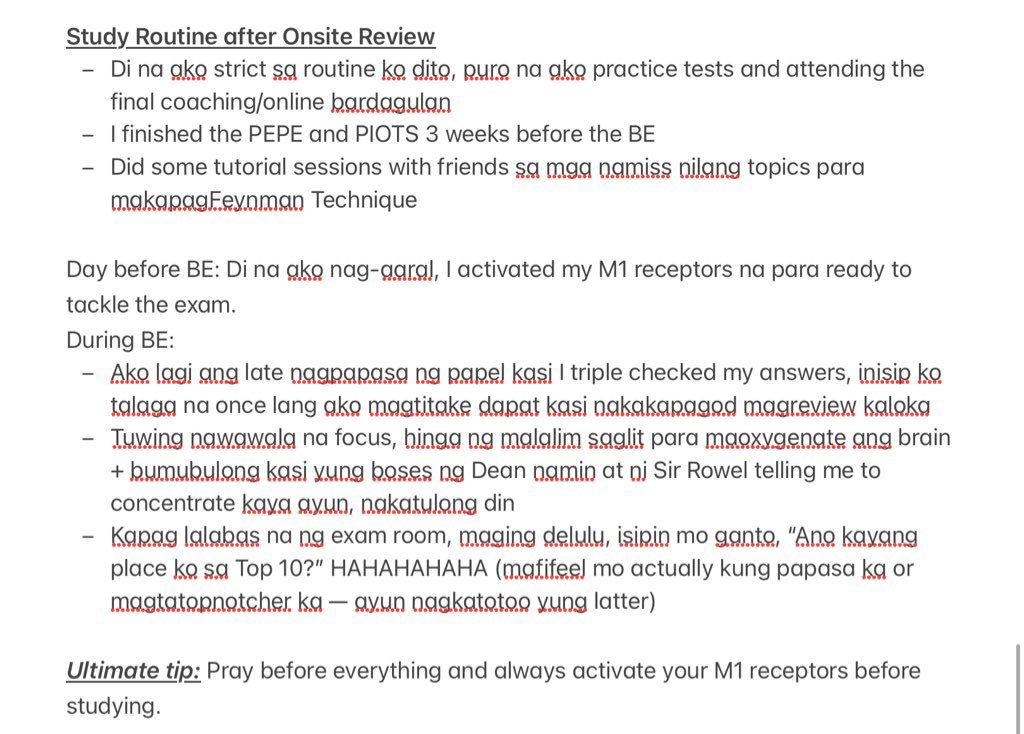 Study Routine after Onsite Review

– Di na ako strict sa routine ko dito, puro na ako practice tests and attending the final coaching/online bardagulan
– I finished the PEPE and PIOTS 3 weeks before the BE
– Did some tutorial sessions with friends sa mga namiss nilang topics para makapagFeynman Technique

Day before BE: Di na ako nag-aaral, I activated my M1 receptors na para ready to tackle the exam.
During BE:
– Ako lagi ang late nagpapasa ng papel kasi I triple checked my answers, inisip ko talaga na once lang ako magtitake dapat kasi nakakapagod magreview kaloka
– Tuwing nawawala na focus, hinga ng malalim saglit para maoxygenate ang brain + bumubulong kasi yung boses ng Dean namin at ni Sir Rowel telling me to concentrate kaya ayun, nakatulong din
– Kapag lalabas na ng exam room, maging delulu, isipin mo ganto, "Ano kayang place ko sa Top 10?" HAHAHAHAHA (mafifeel mo actually kung papasa ka or magtatopnotcher ka — ayun nagkatotoo yung latter)

Ultimate tip: Pray before everything and always activate your M1 receptors before studying.